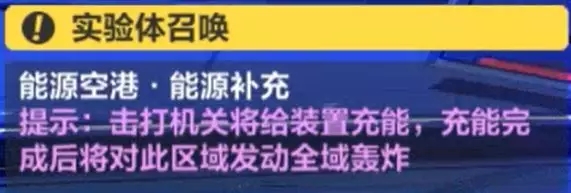 ! 实验体召唤

能源空港 · 能源补充
提示：击打机关将给装置充能，充能完成后将对此区域发动全域轰炸